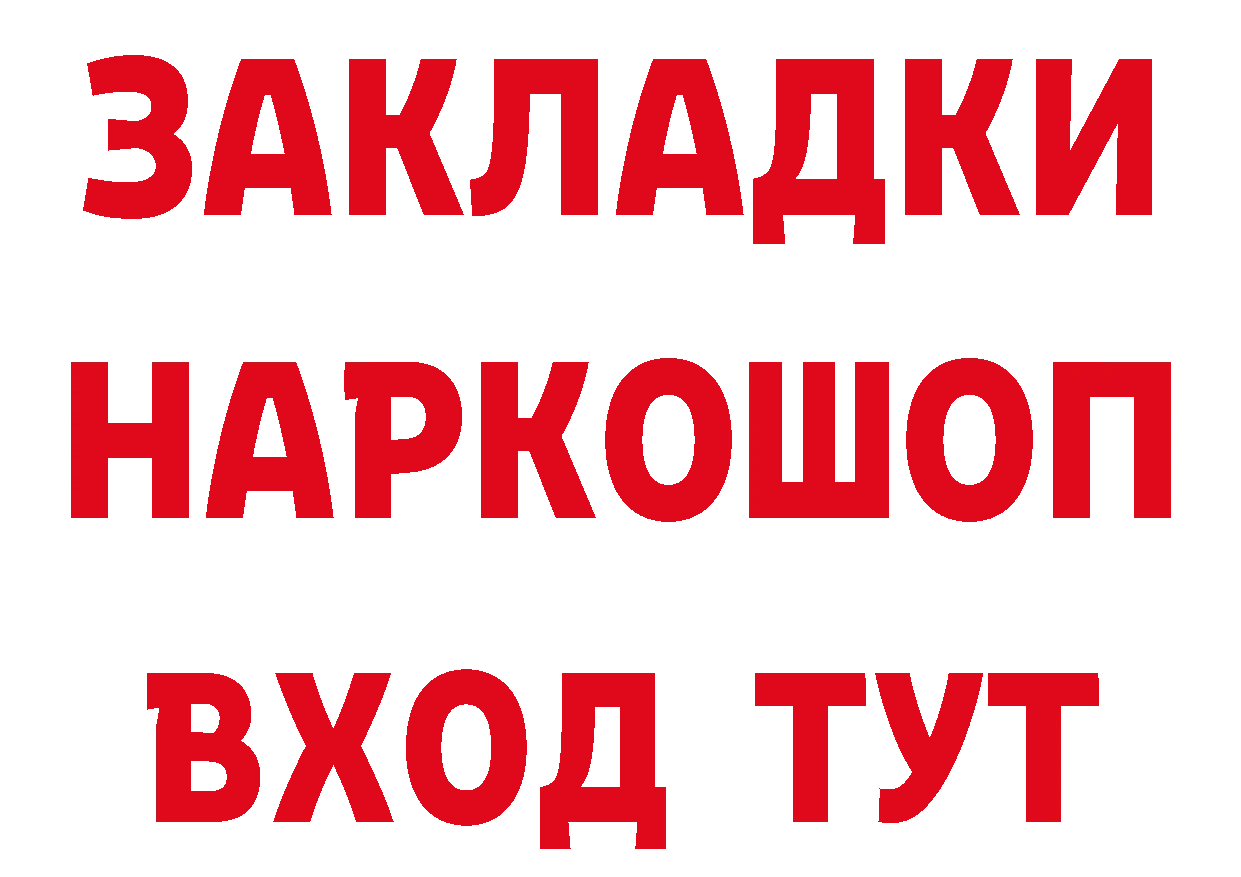 ЗАКЛАДКИ НАРКОШОП ВХОД ТУТ